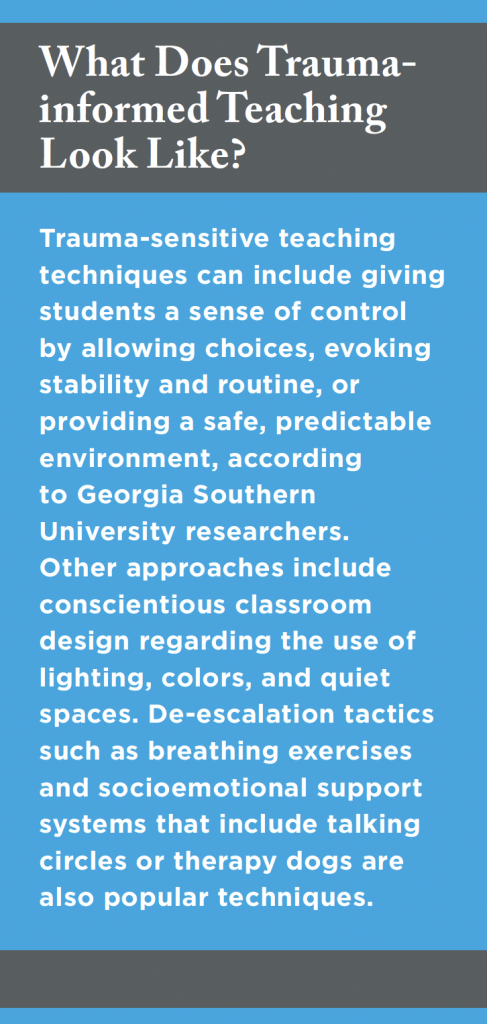 What Does Trauma-informed Teaching Look Like?

Trauma-sensitive teaching techniques can include giving students a sense of control by allowing choices, evoking stability and routine, or providing a safe, predictable environment, according to Georgia Southern University researchers. Other approaches include conscientious classroom design regarding the use of lighting, colors, and quiet spaces. De-escalation tactics such as breathing exercises and socioemotional support systems that include talking circles or therapy dogs are also popular techniques.